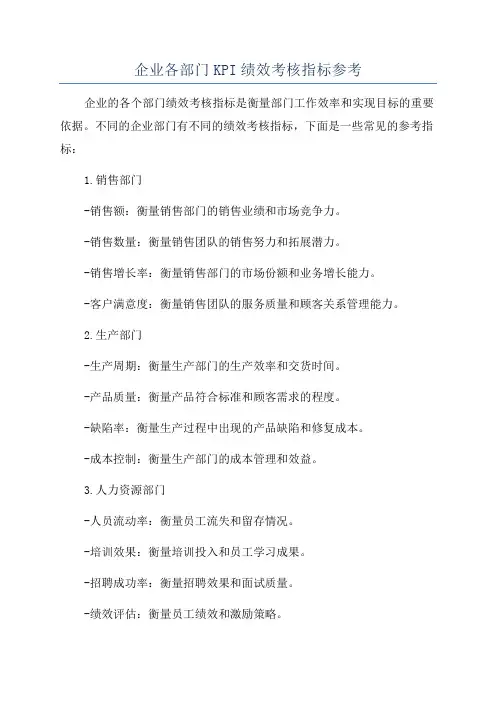 企业各部门KPI绩效考核指标参考

企业的各个部门绩效考核指标是衡量部门工作效率和实现目标的重要依据。不同的企业部门有不同的绩效考核指标，下面是一些常见的参考指标：

1.销售部门

-销售额：衡量销售部门的销售业绩和市场竞争力。

-销售数量：衡量销售团队的销售努力和拓展潜力。

-销售增长率：衡量销售部门的市场份额和业务增长能力。

-客户满意度：衡量销售团队的服务质量和顾客关系管理能力。

2.生产部门

-生产周期：衡量生产部门的生产效率和交货时间。

-产品质量：衡量产品符合标准和顾客需求的程度。

-缺陷率：衡量生产过程中出现的产品缺陷和修复成本。

-成本控制：衡量生产部门的成本管理和效益。

3.人力资源部门

-人员流动率：衡量员工流失和留存情况。

-培训效果：衡量培训投入和员工学习成果。

-招聘成功率：衡量招聘效果和面试质量。

-绩效评估：衡量员工绩效和激励策略。